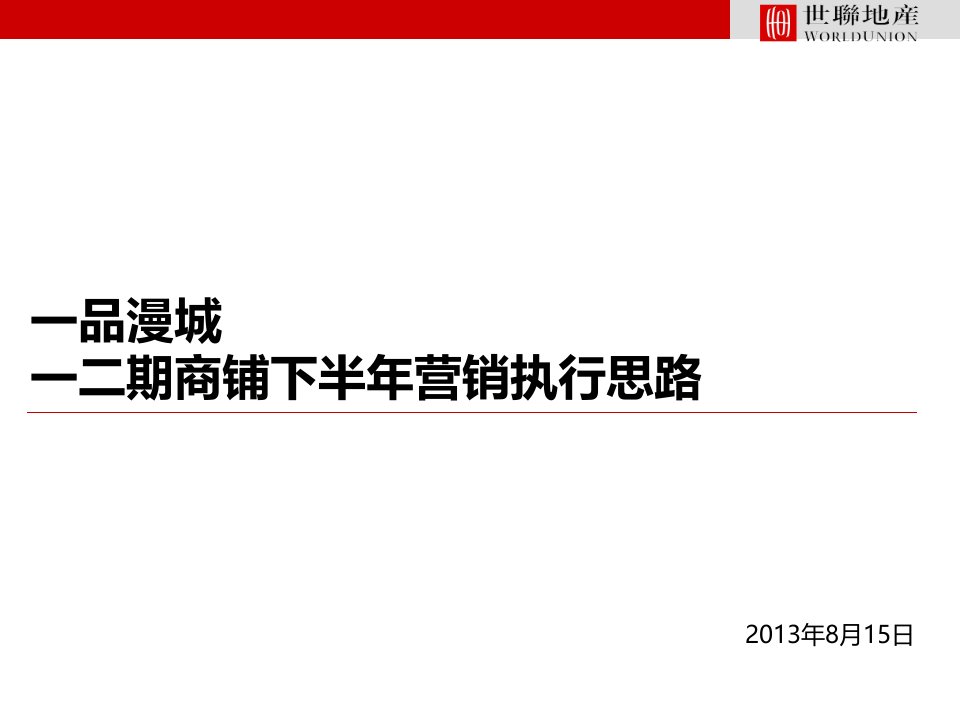 世聯地産
WORLDUNION

一品漫城
一二期商铺下半年营销执行思路

2013年8月15日